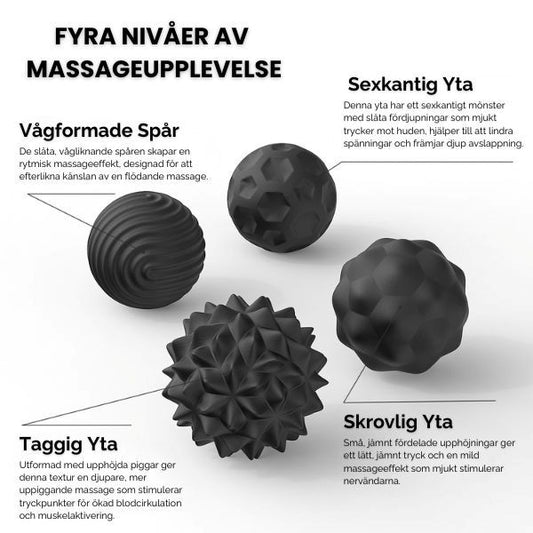 FYRA NIVÅER AV MASSAGEUPPLEVELSE

Sexkantig Yta

Denna yta har ett sexkantigt mönster med släta fördjupningar som mjukt trycker mot huden, hjälper till att lindra spänningar och främjar djup avslappning.

Vågformade Spår

De släta, vågliknande spåren skapar en rytmisk massageeffekt, designad för att efterlikna känslan av en flödande massage.

Skrovlig Yta

Små, jämnt fördelade upphöjningar ger ett lätt, jämnt tryck och en mild massageeffekt som mjukt stimulerar nervändarna.

Taggig Yta

Utformad med upphöjda piggar ger denna textur en djupare, mer uppiggande massage som stimulerar tryckpunkter för ökad blodcirkulation och muskelaktivering.